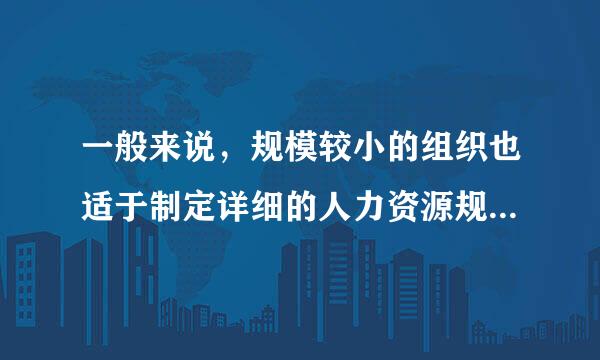 一般来说，规模较小的组织也适于制定详细的人力资源规...